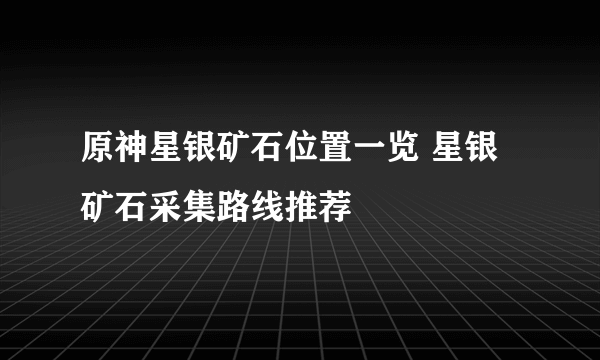 原神星银矿石位置一览 星银矿石采集路线推荐